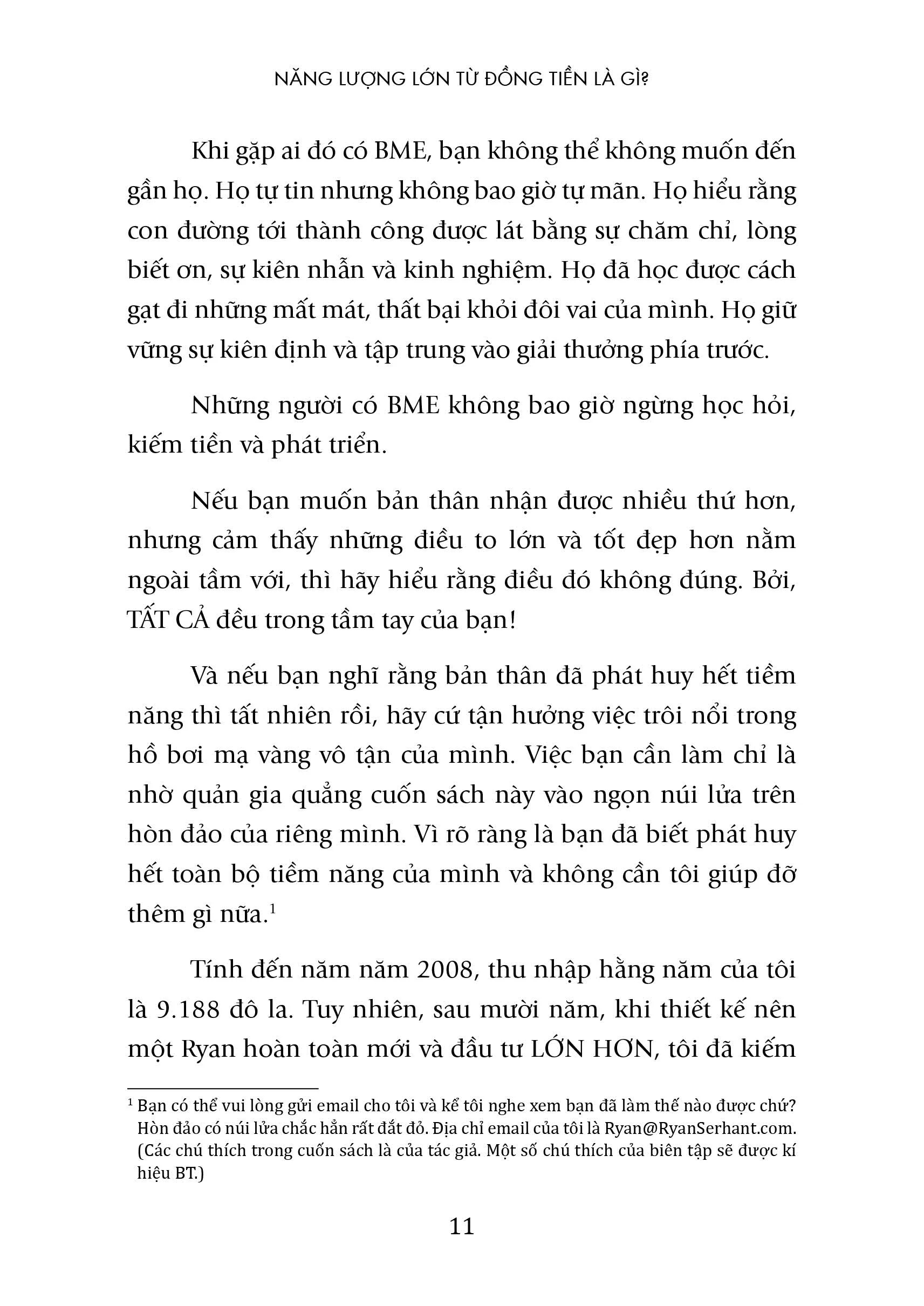 NĂNG LƯỢNG LỚN TỪ ĐỒNG TIỀN LÀ GÌ?

Khi gặp ai đó có BME, bạn không thể không muốn đến gần họ. Họ tự tin nhưng không bao giờ tự mãn. Họ hiểu rằng con đường tới thành công được lát bằng sự chăm chỉ, lòng biết ơn, sự kiên nhẫn và kinh nghiệm. Họ đã học được cách gạt đi những mất mát, thất bại khỏi đôi vai của mình. Họ giữ vững sự kiên định và tập trung vào giải thưởng phía trước.

Những người có BME không bao giờ ngừng học hỏi, kiếm tiền và phát triển.

Nếu bạn muốn bản thân nhận được nhiều thứ hơn, nhưng cảm thấy những điều to lớn và tốt đẹp hơn nằm ngoài tầm với, thì hãy hiểu rằng điều đó không đúng. Bởi, TẤT CẢ đều trong tầm tay của bạn!

Và nếu bạn nghĩ rằng bản thân đã phát huy hết tiềm năng thì tất nhiên rồi, hãy cứ tận hưởng việc trôi nổi trong hồ bơi mạ vàng vô tận của mình. Việc bạn cần làm chỉ là nhờ quản gia quẳng cuốn sách này vào ngọn núi lửa trên hòn đảo của riêng mình. Vì rõ ràng là bạn đã biết phát huy hết toàn bộ tiềm năng của mình và không cần tôi giúp đỡ thêm gì nữa.$^1$

Tính đến năm năm 2008, thu nhập hằng năm của tôi là 9.188 đô la. Tuy nhiên, sau mười năm, khi thiết kế nên một Ryan hoàn toàn mới và đầu tư LỚN HƠN, tôi đã kiếm

$^1$ Bạn có thể vui lòng gửi email cho tôi và kể tôi nghe xem bạn đã làm thế nào được chứ? Hòn đảo có núi lửa chắc hẳn rất đắt đỏ. Địa chỉ email của tôi là Ryan@RyanSerhant.com. (Các chú thích trong cuốn sách là của tác giả. Một số chú thích của biên tập sẽ được kí hiệu BT.)

11